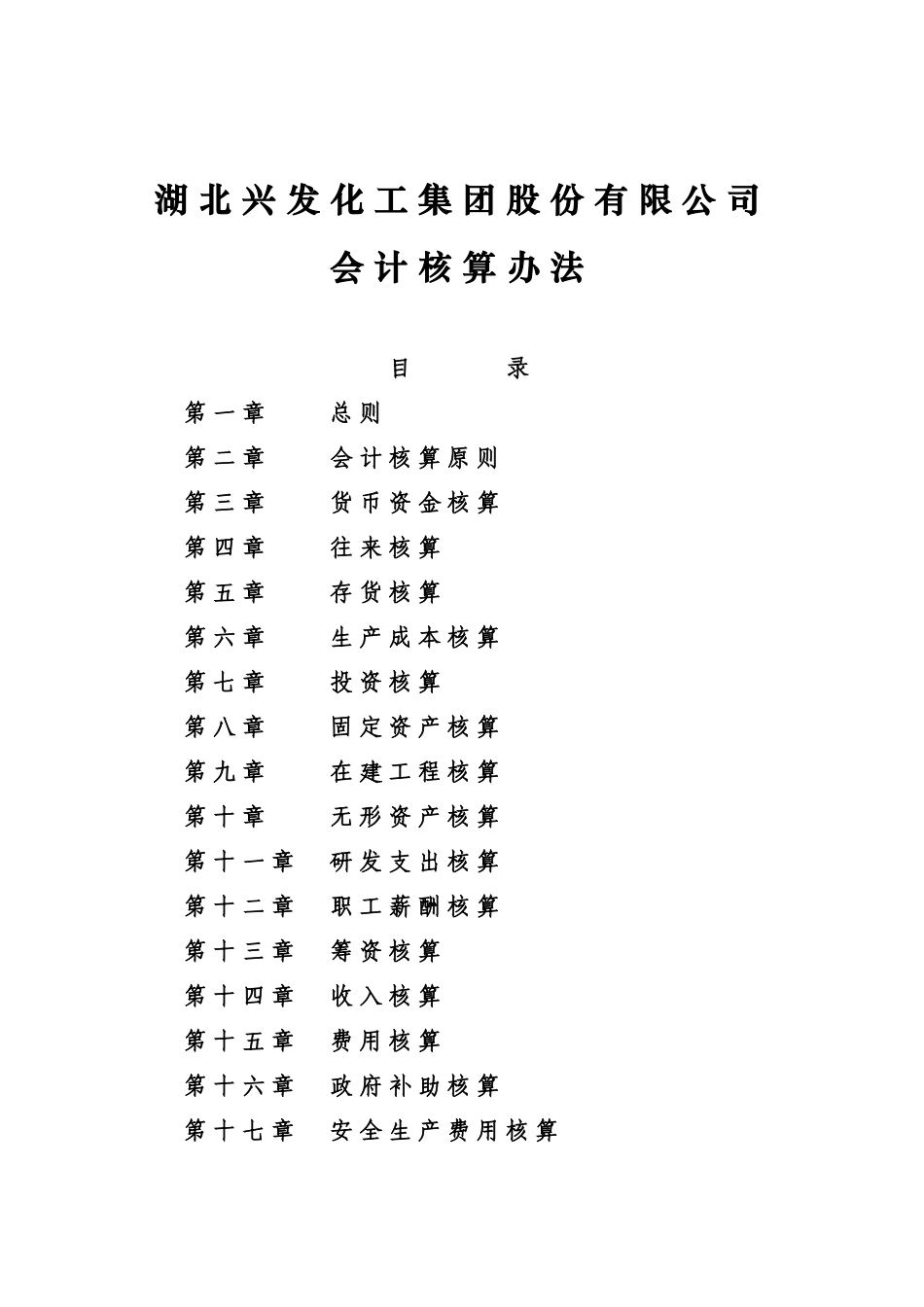 湖北兴发化工集团股份有限公司

会计核算办法

目　录

第一章　总则
第二章　会计核算原则
第三章　货币资金核算
第四章　往来核算
第五章　存货核算
第六章　生产成本核算
第七章　投资核算
第八章　固定资产核算
第九章　在建工程核算
第十章　无形资产核算
第十一章　研发支出核算
第十二章　职工薪酬核算
第十三章　筹资核算
第十四章　收入核算
第十五章　费用核算
第十六章　政府补助核算
第十七章　安全生产费用核算